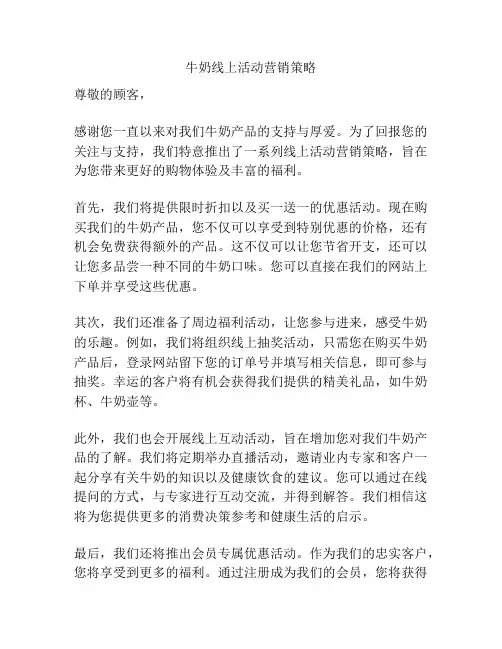 牛奶线上活动营销策略

尊敬的顾客，

感谢您一直以来对我们牛奶产品的支持与厚爱。为了回报您的关注与支持，我们特意推出了一系列线上活动营销策略，旨在为您带来更好的购物体验及丰富的福利。

首先，我们将提供限时折扣以及买一送一的优惠活动。现在购买我们的牛奶产品，您不仅可以享受到特别优惠的价格，还有机会免费获得额外的产品。这不仅可以让您节省开支，还可以让您多品尝一种不同的牛奶口味。您可以直接在我们的网站上下单并享受这些优惠。

其次，我们还准备了周边福利活动，让您参与进来，感受牛奶的乐趣。例如，我们将组织线上抽奖活动，只需您在购买牛奶产品后，登录网站留下您的订单号并填写相关信息，即可参与抽奖。幸运的客户将有机会获得我们提供的精美礼品，如牛奶杯、牛奶壶等。

此外，我们也会开展线上互动活动，旨在增加您对我们牛奶产品的了解。我们将定期举办直播活动，邀请业内专家和客户一起分享有关牛奶的知识以及健康饮食的建议。您可以通过在线提问的方式，与专家进行互动交流，并得到解答。我们相信这将为您提供更多的消费决策参考和健康生活的启示。

最后，我们还将推出会员专属优惠活动。作为我们的忠实客户，您将享受到更多的福利。通过注册成为我们的会员，您将获得